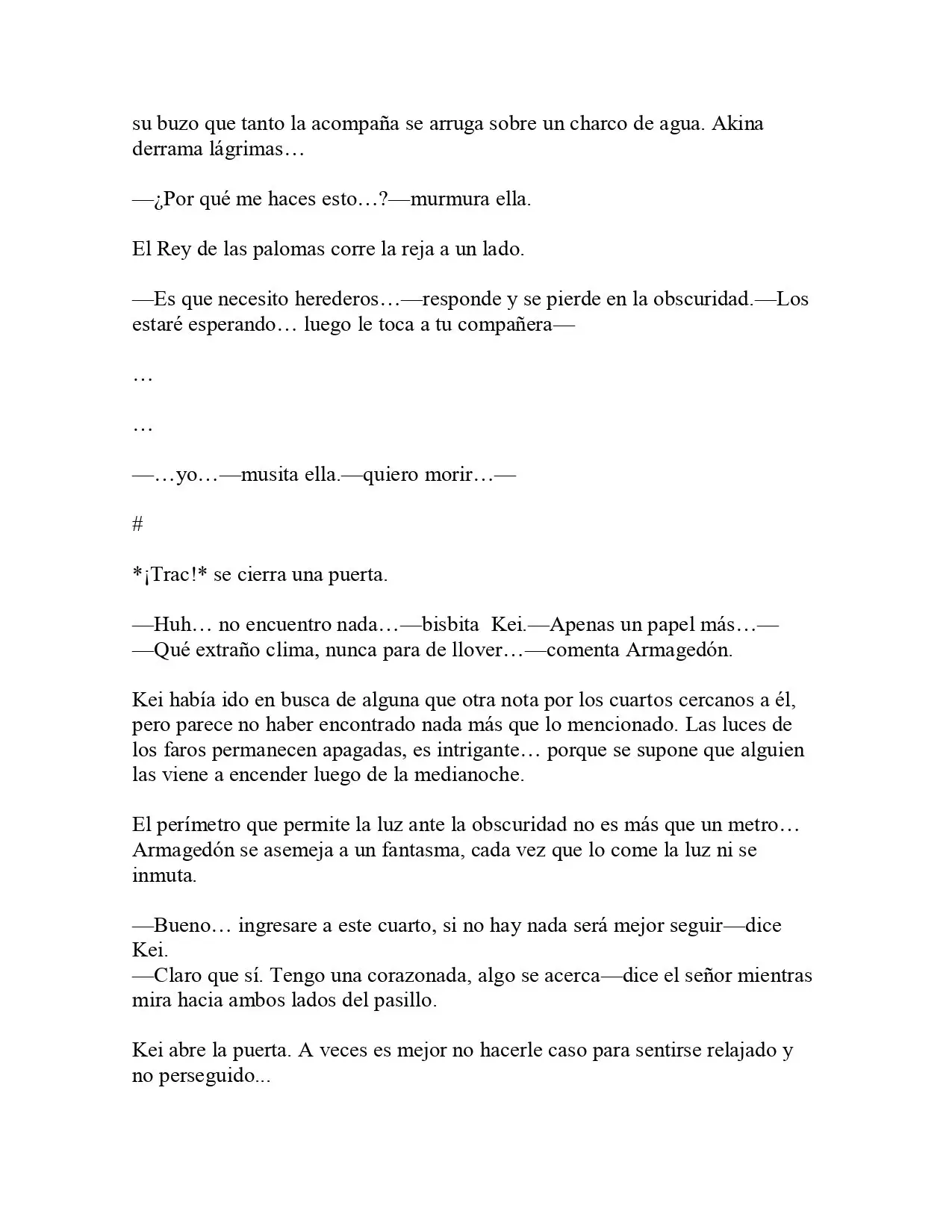 su buzo que tanto la acompaña se arruga sobre un charco de agua. Akina derrama lágrimas…

—¿Por qué me haces esto…?—murmura ella.

El Rey de las palomas corre la reja a un lado.

—Es que necesito herederos…—responde y se pierde en la obscuridad.—Los estaré esperando… luego le toca a tu compañera—

…

…

—…yo…—musita ella.—quiero morir…—

#

*¡Trac!* se cierra una puerta.

—Huh… no encuentro nada…—bisbita Kei.—Apenas un papel más…—
—Qué extraño clima, nunca para de llover…—comenta Armagedón.

Kei había ido en busca de alguna que otra nota por los cuartos cercanos a él, pero parece no haber encontrado nada más que lo mencionado. Las luces de los faros permanecen apagadas, es intrigante… porque se supone que alguien las viene a encender luego de la medianoche.

El perímetro que permite la luz ante la obscuridad no es más que un metro… Armagedón se asemeja a un fantasma, cada vez que lo come la luz ni se inmuta.

—Bueno… ingresare a este cuarto, si no hay nada será mejor seguir—dice Kei.
—Claro que sí. Tengo una corazonada, algo se acerca—dice el señor mientras mira hacia ambos lados del pasillo.

Kei abre la puerta. A veces es mejor no hacerle caso para sentirse relajado y no perseguido...